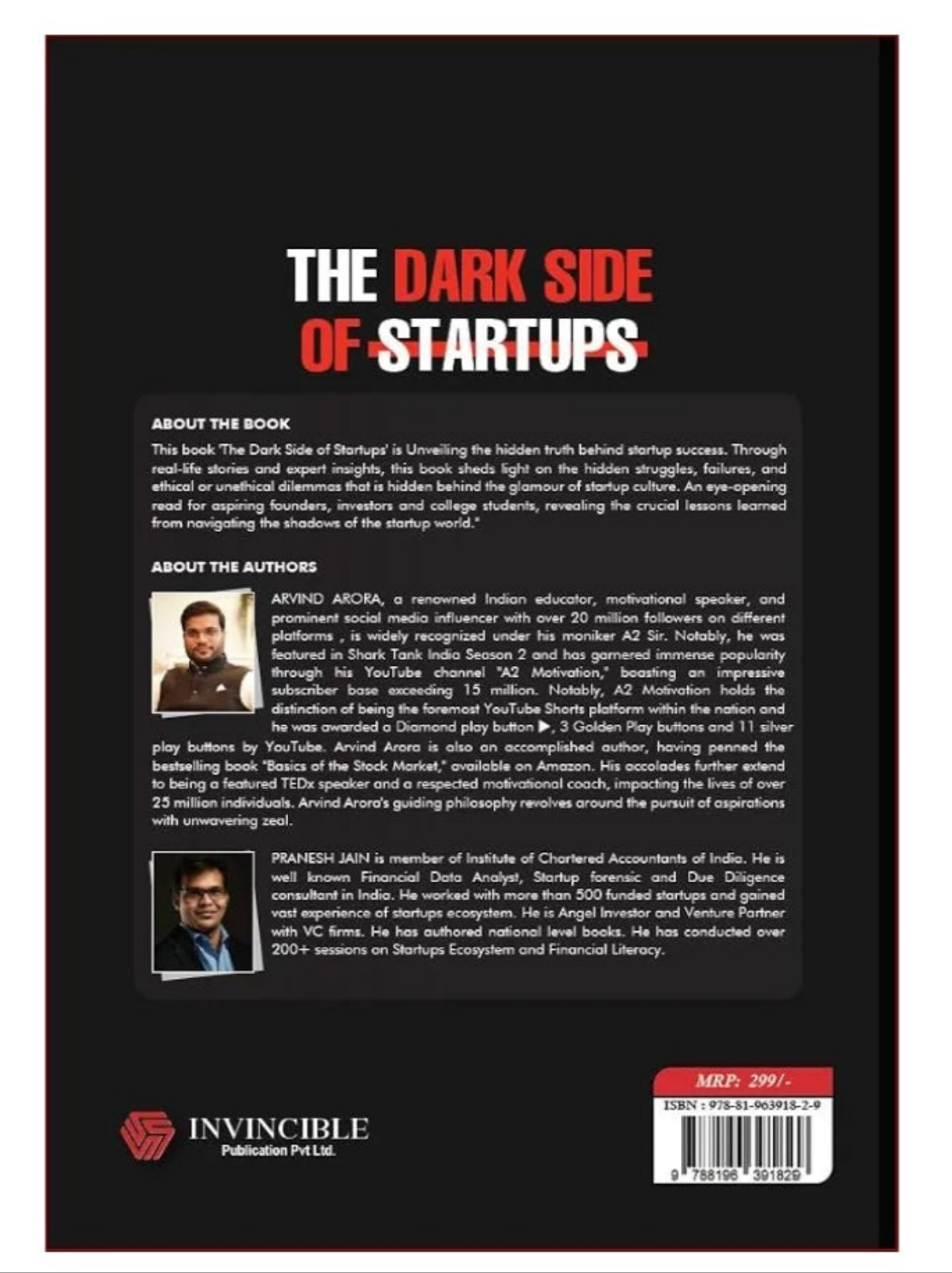 THE DARK SIDE OF STARTUPS

ABOUT THE BOOK

This book 'The Dark Side of Startups' is Unveiling the hidden truth behind startup success. Through real-life stories and expert insights, this book sheds light on the hidden struggles, failures, and ethical or unethical dilemmas that is hidden behind the glamour of startup culture. An eye-opening read for aspiring founders, investors and college students, revealing the crucial lessons learned from navigating the shadows of the startup world."

ABOUT THE AUTHORS

ARVIND ARORA, a renowned Indian educator, motivational speaker, and prominent social media influencer with over 20 million followers on different platforms , is widely recognized under his moniker A2 Sir. Notably, he was featured in Shark Tank India Season 2 and has garnered immense popularity through his YouTube channel "A2 Motivation," boasting an impressive subscriber base exceeding 15 million. Notably, A2 Motivation holds the distinction of being the foremost YouTube Shorts platform within the nation and he was awarded a Diamond play button ▶, 3 Golden Play buttons and 11 silver play buttons by YouTube. Arvind Arora is also an accomplished author, having penned the bestselling book "Basics of the Stock Market," available on Amazon. His accolades further extend to being a featured TEDx speaker and a respected motivational coach, impacting the lives of over 25 million individuals. Arvind Arora's guiding philosophy revolves around the pursuit of aspirations with unwavering zeal.

PRANESH JAIN is member of Institute of Chartered Accountants of India. He is well known Financial Data Analyst, Startup forensic and Due Diligence consultant in India. He worked with more than 500 funded startups and gained vast experience of startups ecosystem. He is Angel Investor and Venture Partner with VC firms. He has authored national level books. He has conducted over 200+ sessions on Startups Ecosystem and Financial Literacy.

INVINCIBLE
Publication Pvt Ltd.

MRP: 299/-
ISBN : 978-81-963918-2-9
9 788196 391829